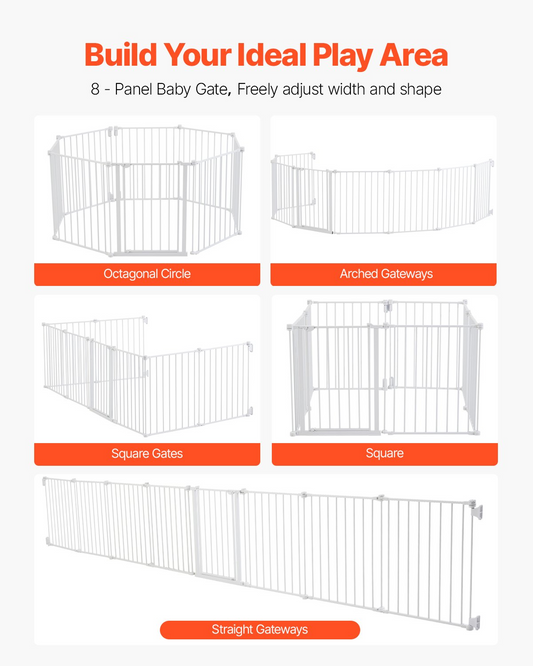 Build Your Ideal Play Area

8 - Panel Baby Gate, Freely adjust width and shape

Octagonal Circle

Arched Gateways

Square Gates

Square

Straight Gateways